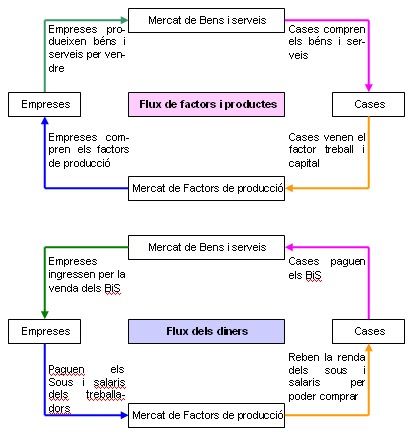 Mercat de Bens i serveis

Empreses produeixen béns i serveis per vendre

Cases compren els béns i serveis

Empreses

Flux de factors i productes

Cases

Empreses compren els factors de producció

Cases venen el factor treball i capital

Mercat de Factors de producció

Mercat de Bens i serveis

Empreses ingressen per la venda dels BiS

Cases paguen els BiS

Empreses

Flux dels diners

Cases

Paguen els Sous i salaris dels treballadors

Reben la renda dels sous i salaris per poder comprar

Mercat de Factors de producció